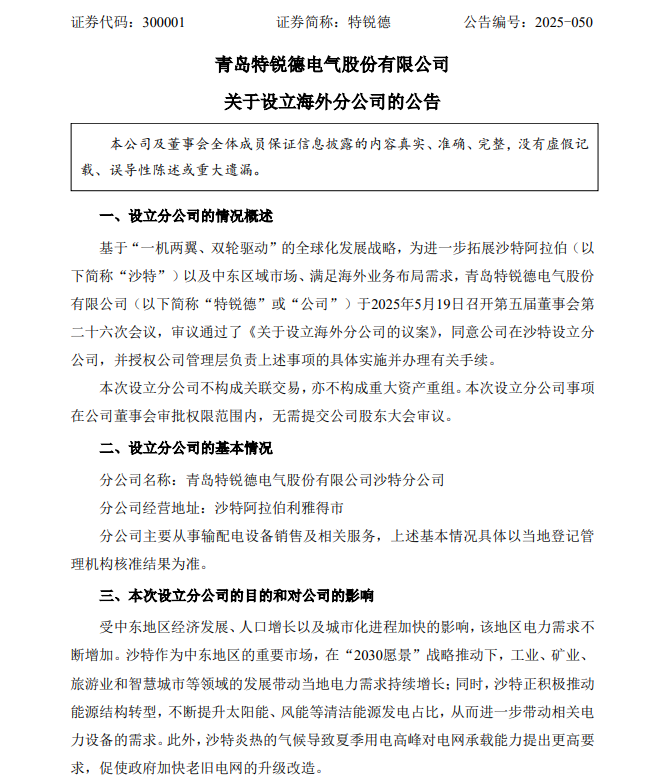 证券代码：300001　　证券简称：特锐德　　公告编号：2025-050

青岛特锐德电气股份有限公司

关于设立海外分公司的公告

本公司及董事会全体成员保证信息披露的内容真实、准确、完整，没有虚假记载、误导性陈述或重大遗漏。

一、设立分公司的情况概述

基于“一机两翼、双轮驱动”的全球化发展战略，为进一步拓展沙特阿拉伯（以下简称“沙特”）以及中东区域市场、满足海外业务布局需求，青岛特锐德电气股份有限公司（以下简称“特锐德”或“公司”）于2025年5月19日召开第五届董事会第二十六次会议，审议通过了《关于设立海外分公司的议案》，同意公司在沙特设立分公司，并授权公司管理层负责上述事项的具体实施并办理有关手续。

本次设立分公司不构成关联交易，亦不构成重大资产重组。本次设立分公司事项在公司董事会审批权限范围内，无需提交公司股东大会审议。

二、设立分公司的基本情况

分公司名称：青岛特锐德电气股份有限公司沙特分公司

分公司经营地址：沙特阿拉伯利雅得市

分公司主要从事输配电设备销售及相关服务，上述基本情况具体以当地登记管理机构核准结果为准。

三、本次设立分公司的目的和对公司的影响

受中东地区经济发展、人口增长以及城市化进程加快的影响，该地区电力需求不断增加。沙特作为中东地区的重要市场，在“2030愿景”战略推动下，工业、矿业、旅游业和智慧城市等领域的发展带动当地电力需求持续增长；同时，沙特正积极推动能源结构转型，不断提升太阳能、风能等清洁能源发电占比，从而进一步带动相关电力设备的需求。此外，沙特炎热的气候导致夏季用电高峰对电网承载能力提出更高要求，促使政府加快老旧电网的升级改造。